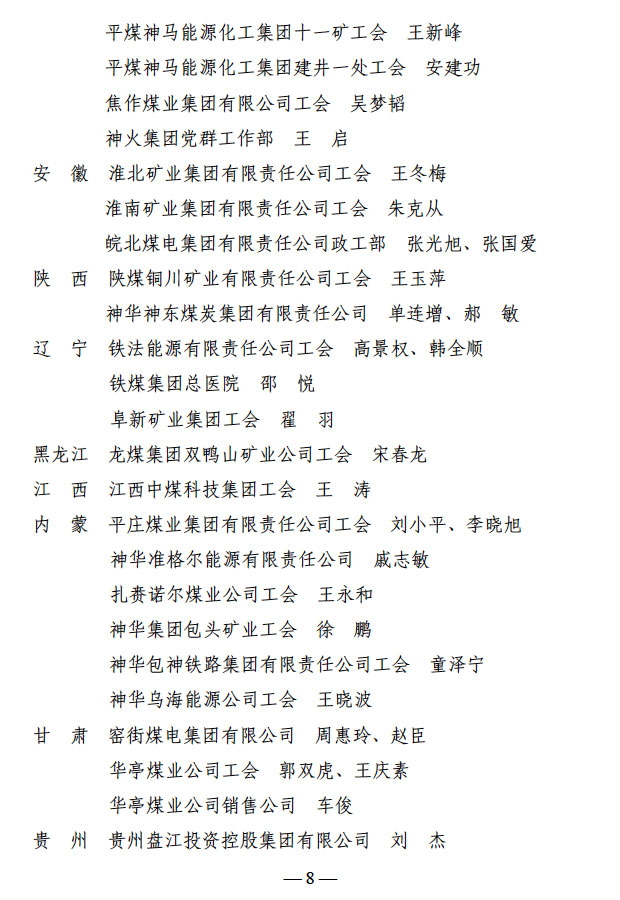 平煤神马能源化工集团十一矿工会　王新峰
平煤神马能源化工集团建井一处工会　安建功
焦作煤业集团有限公司工会　吴梦韬
神火集团党群工作部　王　启
安　徽　淮北矿业集团有限责任公司工会　王冬梅
淮南矿业集团有限责任公司工会　朱克从
皖北煤电集团有限责任公司政工部　张光旭、张国爱
陕　西　陕煤铜川矿业有限责任公司工会　王玉萍
神华神东煤炭集团有限责任公司　单连增、郝　敏
辽　宁　铁法能源有限责任公司工会　高景权、韩全顺
铁煤集团总医院　邵　悦
阜新矿业集团工会　翟　羽
黑龙江　龙煤集团双鸭山矿业公司工会　宋春龙
江　西　江西中煤科技集团工会　王　涛
内　蒙　平庄煤业集团有限责任公司工会　刘小平、李晓旭
神华准格尔能源有限责任公司　戚志敏
扎赉诺尔煤业公司工会　王永和
神华集团包头矿业工会　徐　鹏
神华包神铁路集团有限责任公司工会　童泽宁
神华乌海能源公司工会　王晓波
甘　肃　窑街煤电集团有限公司　周惠玲、赵臣
华亭煤业公司工会　郭双虎、王庆素
华亭煤业公司销售公司　车俊
贵　州　贵州盘江投资控股集团有限公司　刘　杰

— 8 —